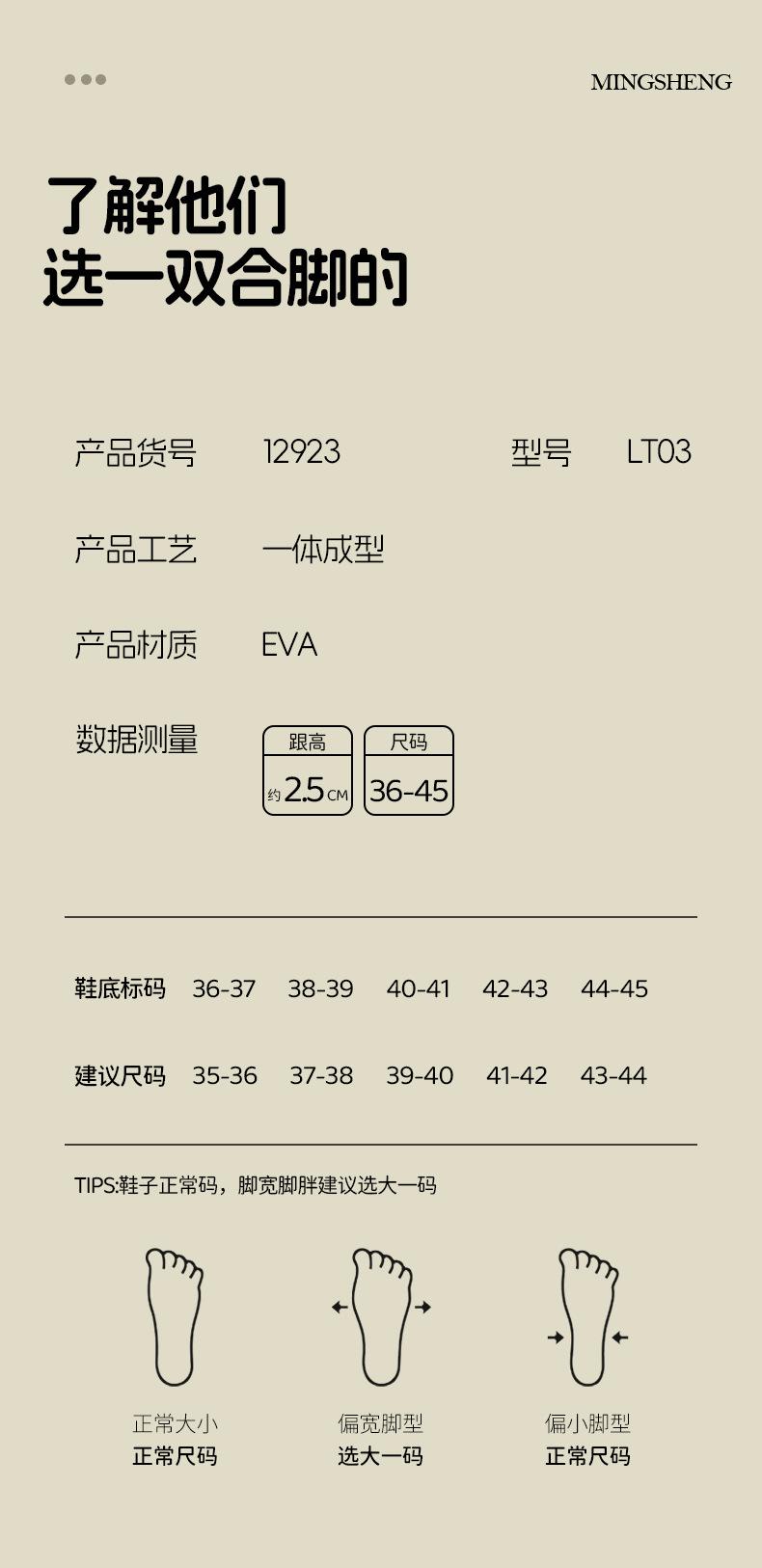 MINGSHENG

了解他们
选一双合脚的

产品货号 12923 型号 LT03

产品工艺 一体成型

产品材质 EVA

数据测量

跟高
约2.5CM

尺码
36-45

| 鞋底标码 | 36-37 | 38-39 | 40-41 | 42-43 | 44-45 |
|---|---|---|---|---|---|
| 建议尺码 | 35-36 | 37-38 | 39-40 | 41-42 | 43-44 |

TIPS:鞋子正常码，脚宽脚胖建议选大一码

正常大小
正常尺码

偏宽脚型
选大一码

偏小脚型
正常尺码